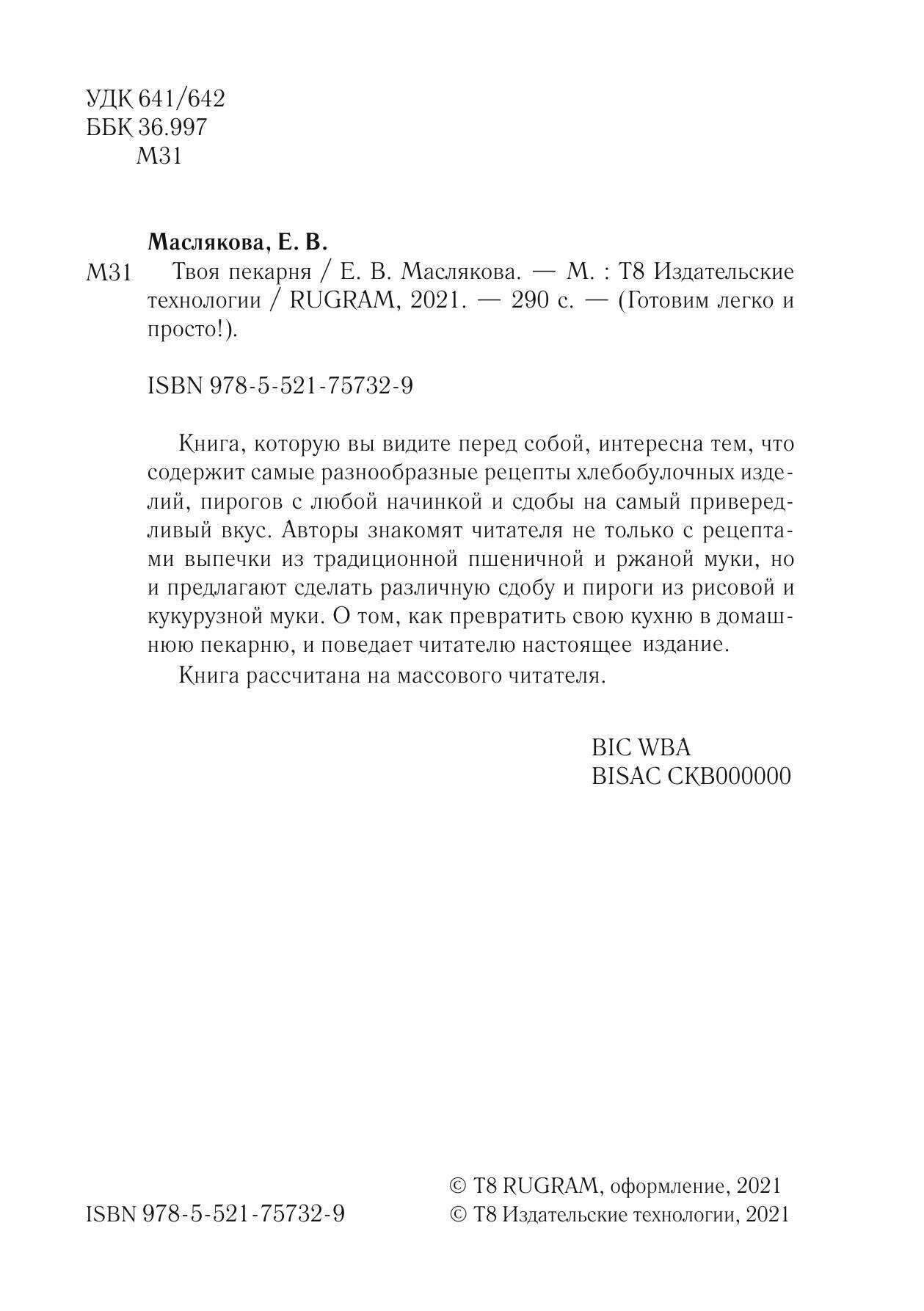 УДК 641/642
ББК 36.997
М31

Маслякова, Е. В.

М31 Твоя пекарня / Е. В. Маслякова. — М. : Т8 Издательские технологии / RUGRAM, 2021. — 290 с. — (Готовим легко и просто!).

ISBN 978-5-521-75732-9

Книга, которую вы видите перед собой, интересна тем, что содержит самые разнообразные рецепты хлебобулочных изделий, пирогов с любой начинкой и сдобы на самый привередливый вкус. Авторы знакомят читателя не только с рецептами выпечки из традиционной пшеничной и ржаной муки, но и предлагают сделать различную сдобу и пироги из рисовой и кукурузной муки. О том, как превратить свою кухню в домашнюю пекарню, и поведает читателю настоящее издание.

Книга рассчитана на массового читателя.

BIC WBA
BISAC CKB000000

ISBN 978-5-521-75732-9

© Т8 RUGRAM, оформление, 2021
© Т8 Издательские технологии, 2021